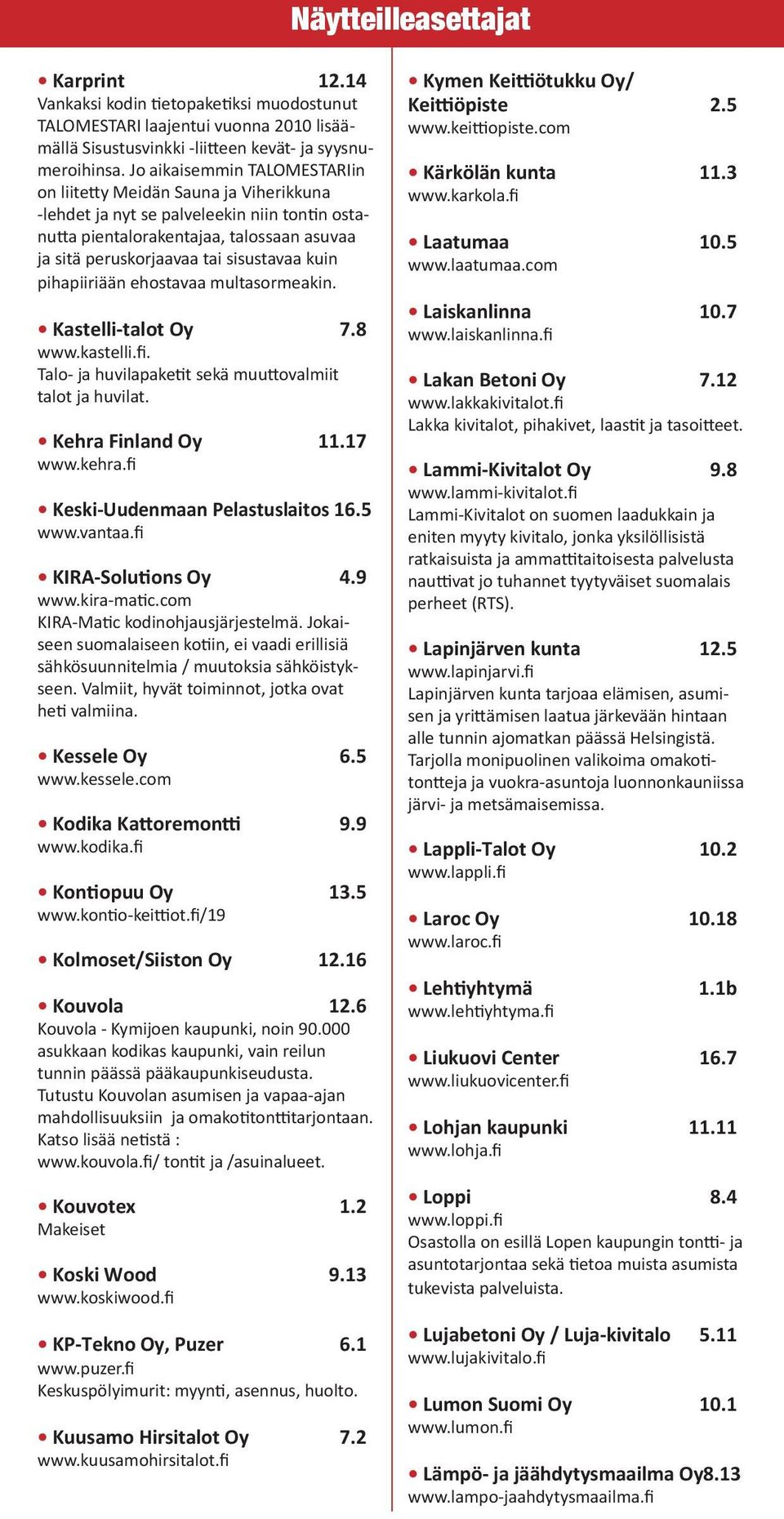 Näytteilleasettajat

• Karprint 12.14
Vankaksi kodin tietopaketiksi muodostunut TALOMESTARI laajentui vuonna 2010 lisäämällä Sisustusvinkki -liitteen kevät- ja syysnumeroihinsa. Jo aikaisemmin TALOMESTARIin on liitetty Meidän Sauna ja Viherikkuna -lehdet ja nyt se palveleekin niin tontin ostanutta pientalorakentajaa, talossaan asuvaa ja sitä peruskorjaavaa tai sisustavaa kuin pihapiiriään ehostavaa multasormeakin.

• Kastelli-talot Oy 7.8
www.kastelli.fi.
Talo- ja huvilapaketit sekä muuttovalmiit talot ja huvilat.

• Kehra Finland Oy 11.17
www.kehra.fi

• Keski-Uudenmaan Pelastuslaitos 16.5
www.vantaa.fi

• KIRA-Solutions Oy 4.9
www.kira-matic.com
KIRA-Matic kodinohjausjärjestelmä. Jokaiseen suomalaiseen kotiin, ei vaadi erillisiä sähkösuunnitelmia / muutoksia sähköistykseen. Valmiit, hyvät toiminnot, jotka ovat heti valmiina.

• Kessele Oy 6.5
www.kessele.com

• Kodika Kattoremontti 9.9
www.kodika.fi

• Kontiopuu Oy 13.5
www.kontio-keittiot.fi/19

• Kolmoset/Siiston Oy 12.16

• Kouvola 12.6
Kouvola - Kymijoen kaupunki, noin 90.000 asukkaan kodikas kaupunki, vain reilun tunnin päässä pääkaupunkiseudusta. Tutustu Kouvolan asumisen ja vapaa-ajan mahdollisuuksiin ja omakotitonttitarjontaan. Katso lisää netistä : www.kouvola.fi/ tontit ja /asuinalueet.

• Kouvotex 1.2
Makeiset

• Koski Wood 9.13
www.koskiwood.fi

• KP-Tekno Oy, Puzer 6.1
www.puzer.fi
Keskuspölyimurit: myynti, asennus, huolto.

• Kuusamo Hirsitalot Oy 7.2
www.kuusamohirsitalot.fi

• Kymen Keittiötukku Oy/ Keittiöpiste 2.5
www.keittiopiste.com

• Kärkölän kunta 11.3
www.karkola.fi

• Laatumaa 10.5
www.laatumaa.com

• Laiskanlinna 10.7
www.laiskanlinna.fi

• Lakan Betoni Oy 7.12
www.lakkakivitalot.fi
Lakka kivitalot, pihakivet, laastit ja tasoitteet.

• Lammi-Kivitalot Oy 9.8
www.lammi-kivitalot.fi
Lammi-Kivitalot on suomen laadukkain ja eniten myyty kivitalo, jonka yksilöllisistä ratkaisuista ja ammattitaitoisesta palvelusta nauttivat jo tuhannet tyytyväiset suomalais perheet (RTS).

• Lapinjärven kunta 12.5
www.lapinjarvi.fi
Lapinjärven kunta tarjoaa elämisen, asumisen ja yrittämisen laatua järkevään hintaan alle tunnin ajomatkan päässä Helsingistä. Tarjolla monipuolinen valikoima omakotitontteja ja vuokra-asuntoja luonnonkauniissa järvi- ja metsämaisemissa.

• Lappli-Talot Oy 10.2
www.lappli.fi

• Laroc Oy 10.18
www.laroc.fi

• Lehtiyhtymä 1.1b
www.lehtiyhtyma.fi

• Liukuovi Center 16.7
www.liukuovicenter.fi

• Lohjan kaupunki 11.11
www.lohja.fi

• Loppi 8.4
www.loppi.fi
Osastolla on esillä Lopen kaupungin tontti- ja asuntotarjontaa sekä tietoa muista asumista tukevista palveluista.

• Lujabetoni Oy / Luja-kivitalo 5.11
www.lujakivitalo.fi

• Lumon Suomi Oy 10.1
www.lumon.fi

• Lämpö- ja jäähdytysmaailma Oy8.13
www.lampo-jaahdytysmaailma.fi